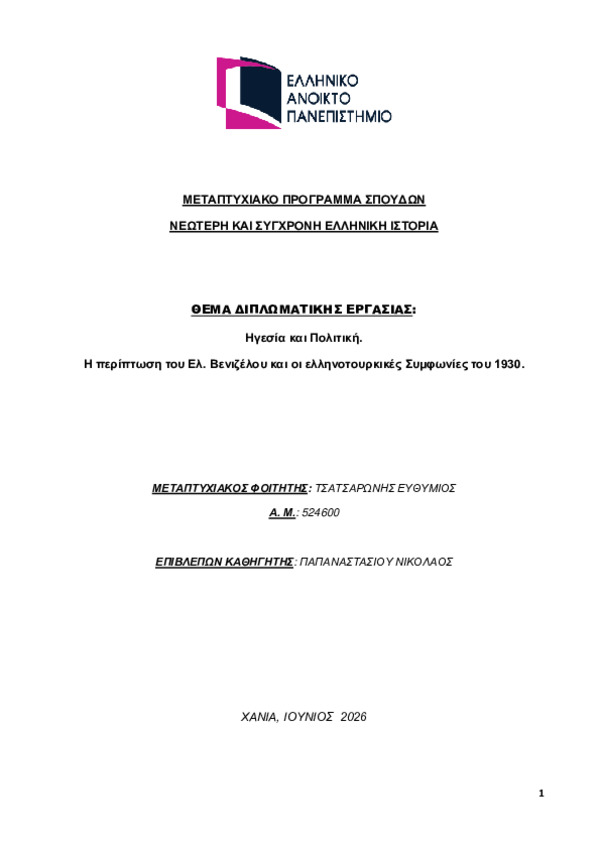 ΕΛΛΗΝΙΚΟ
ΑΝΟΙΚΤΟ
ΠΑΝΕΠΙΣΤΗΜΙΟ

ΜΕΤΑΠΤΥΧΙΑΚΟ ΠΡΟΓΡΑΜΜΑ ΣΠΟΥΔΩΝ

ΝΕΩΤΕΡΗ ΚΑΙ ΣΥΓΧΡΟΝΗ ΕΛΛΗΝΙΚΗ ΙΣΤΟΡΙΑ

ΘΕΜΑ ΔΙΠΛΩΜΑΤΙΚΗΣ ΕΡΓΑΣΙΑΣ:

Ηγεσία και Πολιτική.

Η περίπτωση του Ελ. Βενιζέλου και οι ελληνοτουρκικές Συμφωνίες του 1930.

ΜΕΤΑΠΤΥΧΙΑΚΟΣ ΦΟΙΤΗΤΗΣ: ΤΣΑΤΣΑΡΩΝΗΣ ΕΥΘΥΜΙΟΣ

Α. Μ.: 524600

ΕΠΙΒΛΕΠΩΝ ΚΑΘΗΓΗΤΗΣ: ΠΑΠΑΝΑΣΤΑΣΙΟΥ ΝΙΚΟΛΑΟΣ

ΧΑΝΙΑ, ΙΟΥΝΙΟΣ 2026

1